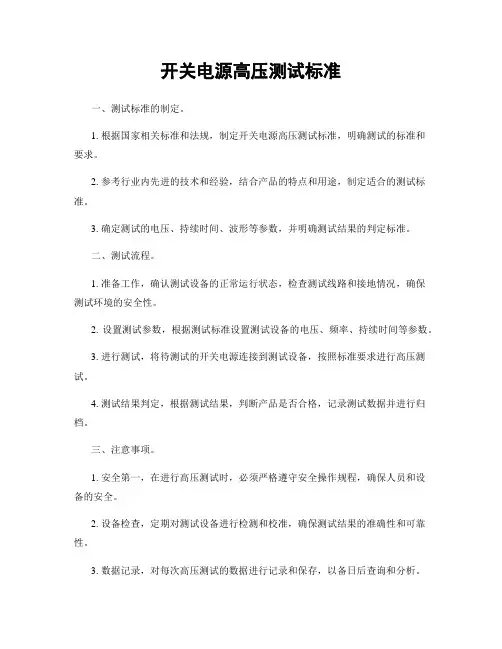 开关电源高压测试标准

一、测试标准的制定。

1. 根据国家相关标准和法规，制定开关电源高压测试标准，明确测试的标准和要求。

2. 参考行业内先进的技术和经验，结合产品的特点和用途，制定适合的测试标准。

3. 确定测试的电压、持续时间、波形等参数，并明确测试结果的判定标准。

二、测试流程。

1. 准备工作，确认测试设备的正常运行状态，检查测试线路和接地情况，确保测试环境的安全性。

2. 设置测试参数，根据测试标准设置测试设备的电压、频率、持续时间等参数。

3. 进行测试，将待测试的开关电源连接到测试设备，按照标准要求进行高压测试。

4. 测试结果判定，根据测试结果，判断产品是否合格，记录测试数据并进行归档。

三、注意事项。

1. 安全第一，在进行高压测试时，必须严格遵守安全操作规程，确保人员和设备的安全。

2. 设备检查，定期对测试设备进行检测和校准，确保测试结果的准确性和可靠性。

3. 数据记录，对每次高压测试的数据进行记录和保存，以备日后查询和分析。